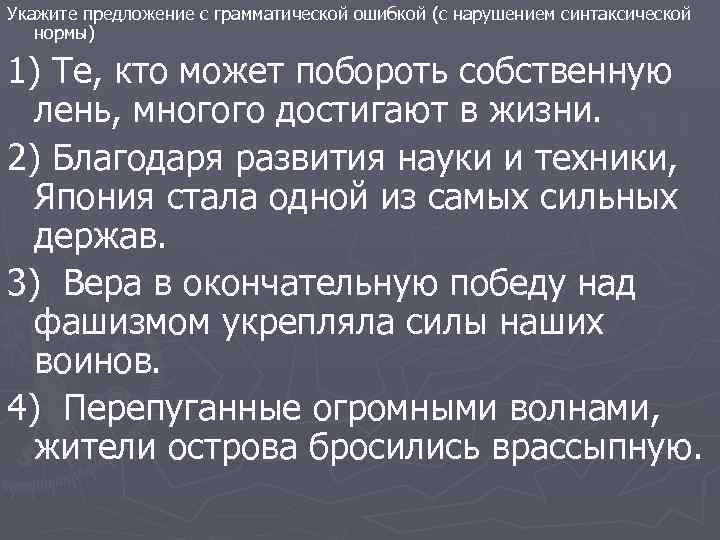 Укажите предложение с грамматической ошибкой (с нарушением синтаксической нормы)

1) Те, кто может побороть собственную лень, многого достигают в жизни.

2) Благодаря развития науки и техники, Япония стала одной из самых сильных держав.

3) Вера в окончательную победу над фашизмом укрепляла силы наших воинов.

4) Перепуганные огромными волнами, жители острова бросились врассыпную.